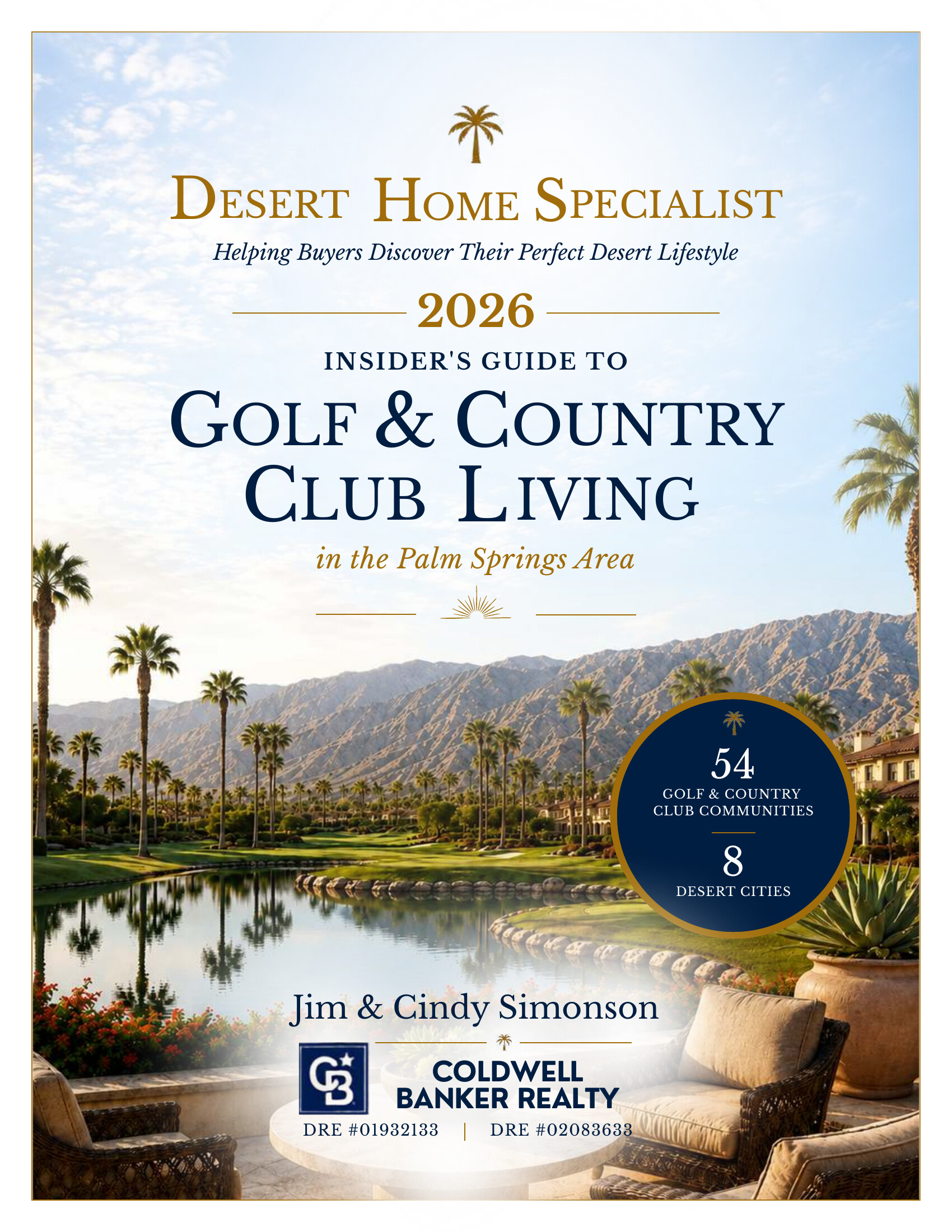 DESERT HOME SPECIALIST

Helping Buyers Discover Their Perfect Desert Lifestyle

2026

INSIDER'S GUIDE TO

GOLF & COUNTRY CLUB LIVING

in the Palm Springs Area

54
GOLF & COUNTRY CLUB COMMUNITIES

8
DESERT CITIES

Jim & Cindy Simonson

CB

COLDWELL BANKER REALTY

DRE #01932133 | DRE #02083633